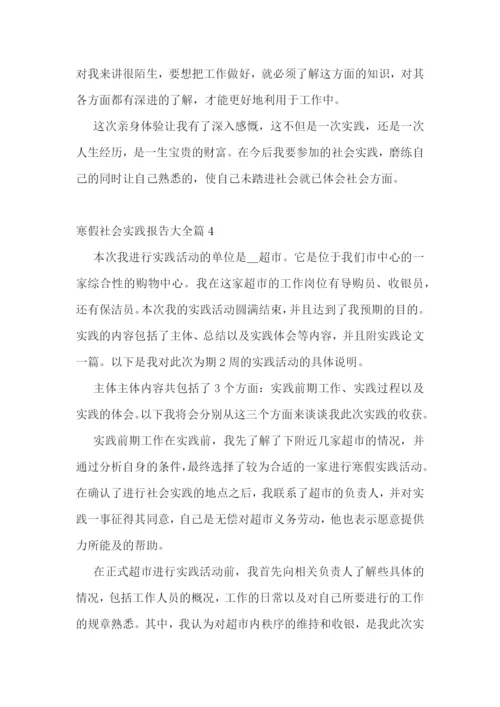 对我来讲很陌生，要想把工作做好，就必须了解这方面的知识，对其各方面都有深进的了解，才能更好地利用于工作中。

这次亲身体验让我有了深入感慨，这不但是一次实践，还是一次人生经历，是一生宝贵的财富。在今后我要参加的社会实践，磨练自己的同时让自己熟悉的，使自己未踏进社会就已体会社会方面。

寒假社会实践报告大全篇 4

本次我进行实践活动的单位是__超市。它是位于我们市中心的一家综合性的购物中心。我在这家超市的工作岗位有导购员、收银员，还有保洁员。本次我的实践活动圆满结束，并且达到了我预期的目的。实践的内容包括了主体、总结以及实践体会等内容，并且附实践论文一篇。以下是我对此次为期 2 周的实践活动的具体说明。

主体主体内容共包括了 3 个方面：实践前期工作、实践过程以及实践的体会。以下我将会分别从这三个方面来谈谈我此次实践的收获。

实践前期工作在实践前，我先了解了下附近几家超市的情况，并通过分析自身的条件，最终选择了较为合适的一家进行寒假实践活动。在确认了进行社会实践的地点之后，我联系了超市的负责人，并对实践一事征得其同意，自己是无偿对超市义务劳动，他也表示愿意提供力所能及的帮助。

在正式超市进行实践活动前，我首先向相关负责人了解些具体的情况，包括工作人员的概况，工作的日常以及对自己所要进行的工作的规章熟悉。其中，我认为对超市内秩序的维持和收银，是我此次实